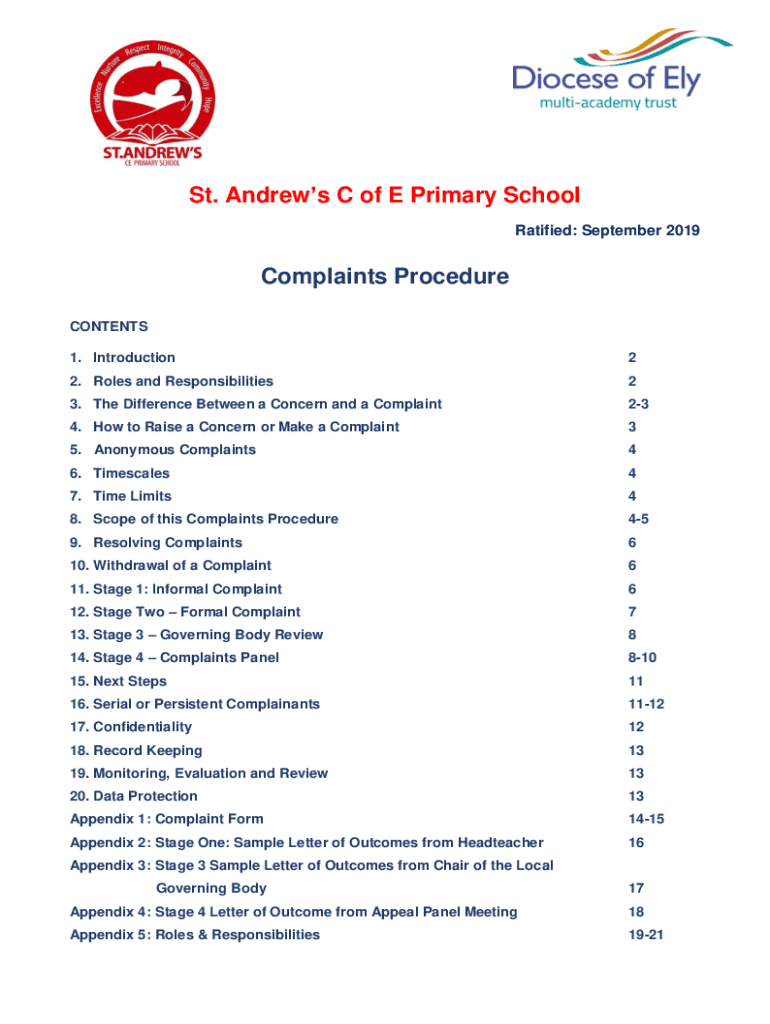 Excellence Nurture Respect Integrity Community Hope

ST.ANDREW'S
CE PRIMARY SCHOOL

Diocese of Ely
multi-academy trust

St. Andrew's C of E Primary School

Ratified: September 2019

Complaints Procedure

CONTENTS

| | |
|---|---|
| 1. Introduction | 2 |
| 2. Roles and Responsibilities | 2 |
| 3. The Difference Between a Concern and a Complaint | 2-3 |
| 4. How to Raise a Concern or Make a Complaint | 3 |
| 5. Anonymous Complaints | 4 |
| 6. Timescales | 4 |
| 7. Time Limits | 4 |
| 8. Scope of this Complaints Procedure | 4-5 |
| 9. Resolving Complaints | 6 |
| 10. Withdrawal of a Complaint | 6 |
| 11. Stage 1: Informal Complaint | 6 |
| 12. Stage Two – Formal Complaint | 7 |
| 13. Stage 3 – Governing Body Review | 8 |
| 14. Stage 4 – Complaints Panel | 8-10 |
| 15. Next Steps | 11 |
| 16. Serial or Persistent Complainants | 11-12 |
| 17. Confidentiality | 12 |
| 18. Record Keeping | 13 |
| 19. Monitoring, Evaluation and Review | 13 |
| 20. Data Protection | 13 |
| Appendix 1: Complaint Form | 14-15 |
| Appendix 2: Stage One: Sample Letter of Outcomes from Headteacher | 16 |
| Appendix 3: Stage 3 Sample Letter of Outcomes from Chair of the Local Governing Body | 17 |
| Appendix 4: Stage 4 Letter of Outcome from Appeal Panel Meeting | 18 |
| Appendix 5: Roles & Responsibilities | 19-21 |